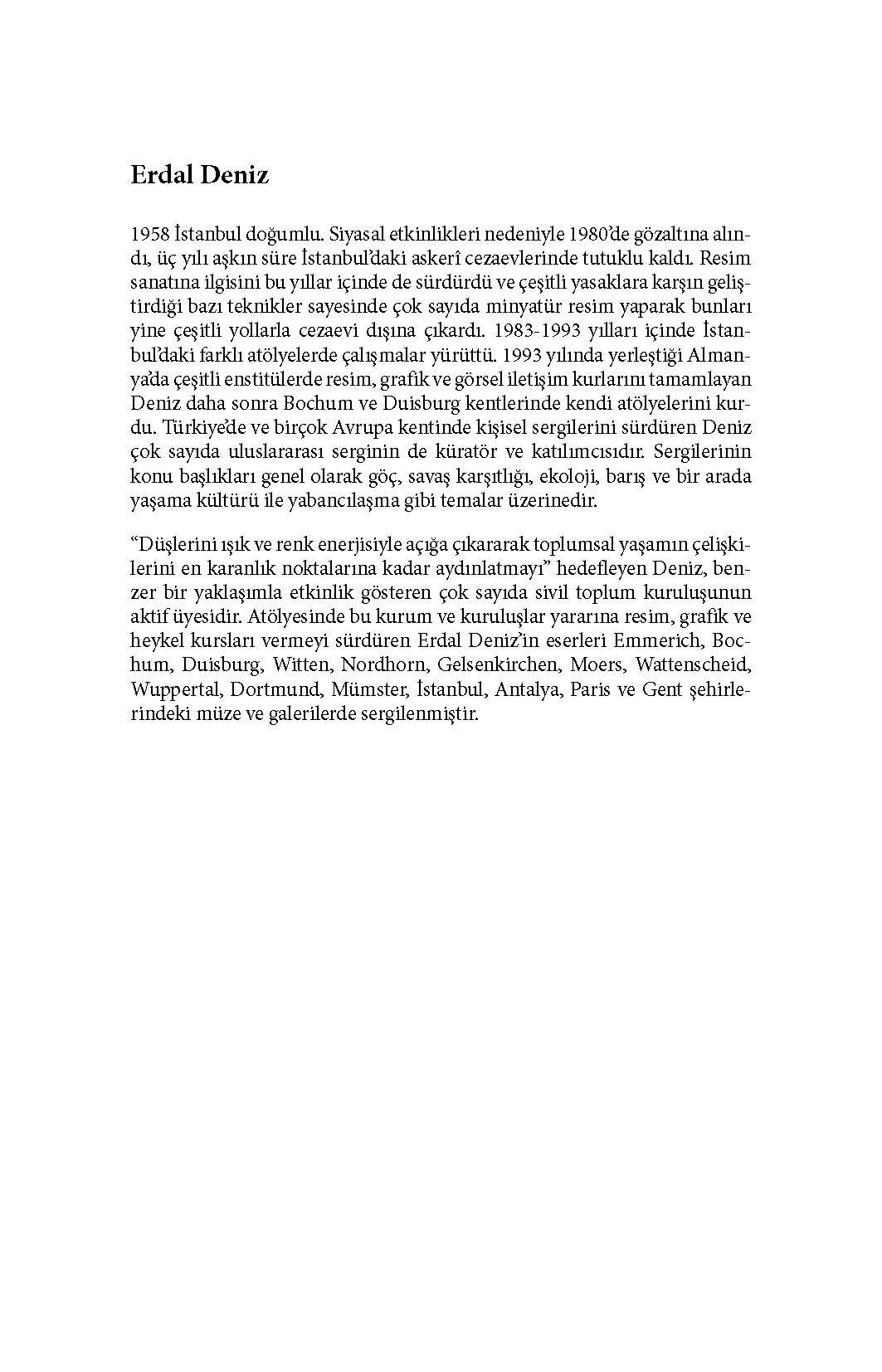 Erdal Deniz

1958 İstanbul doğumlu. Siyasal etkinlikleri nedeniyle 1980'de gözaltına alındı, üç yılı aşkın süre İstanbul'daki askerî cezaevlerinde tutuklu kaldı. Resim sanatına ilgisini bu yıllar içinde de sürdürdü ve çeşitli yasaklara karşın geliştirdiği bazı teknikler sayesinde çok sayıda minyatür resim yaparak bunları yine çeşitli yollarla cezaevi dışına çıkardı. 1983-1993 yılları içinde İstanbul'daki farklı atölyelerde çalışmalar yürüttü. 1993 yılında yerleştiği Almanya'da çeşitli enstitülerde resim, grafik ve görsel iletişim kurlarını tamamlayan Deniz daha sonra Bochum ve Duisburg kentlerinde kendi atölyelerini kurdu. Türkiye'de ve birçok Avrupa kentinde kişisel sergilerini sürdüren Deniz çok sayıda uluslararası serginin de küratör ve katılımcısıdır. Sergilerinin konu başlıkları genel olarak göç, savaş karşıtlığı, ekoloji, barış ve bir arada yaşama kültürü ile yabancılaşma gibi temalar üzerinedir.

"Düşlerini ışık ve renk enerjisiyle açığa çıkararak toplumsal yaşamın çelişkilerini en karanlık noktalarına kadar aydınlatmayı" hedefleyen Deniz, benzer bir yaklaşımla etkinlik gösteren çok sayıda sivil toplum kuruluşunun aktif üyesidir. Atölyesinde bu kurum ve kuruluşlar yararına resim, grafik ve heykel kursları vermeyi sürdüren Erdal Deniz'in eserleri Emmerich, Bochum, Duisburg, Witten, Nordhorn, Gelsenkirchen, Moers, Wattenscheid, Wuppertal, Dortmund, Mümster, İstanbul, Antalya, Paris ve Gent şehirlerindeki müze ve galerilerde sergilenmiştir.